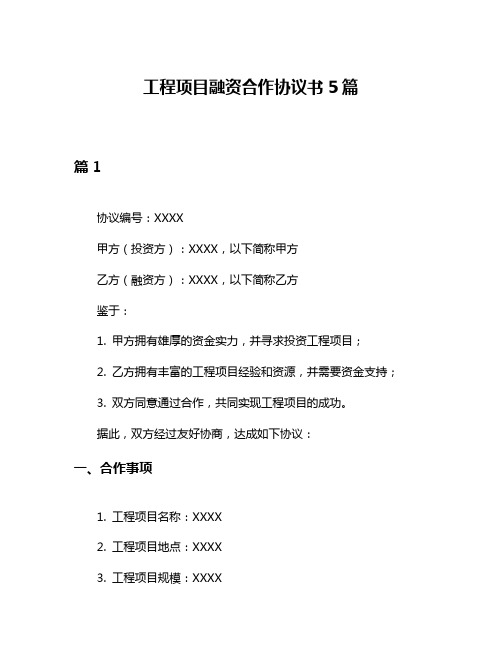 工程项目融资合作协议书 5 篇

篇 1

协议编号：XXXX

甲方（投资方）：XXXX，以下简称甲方

乙方（融资方）：XXXX，以下简称乙方

鉴于：

1. 甲方拥有雄厚的资金实力，并寻求投资工程项目；

2. 乙方拥有丰富的工程项目经验和资源，并需要资金支持；

3. 双方同意通过合作，共同实现工程项目的成功。

据此，双方经过友好协商，达成如下协议：

一、合作事项

1. 工程项目名称：XXXX

2. 工程项目地点：XXXX

3. 工程项目规模：XXXX